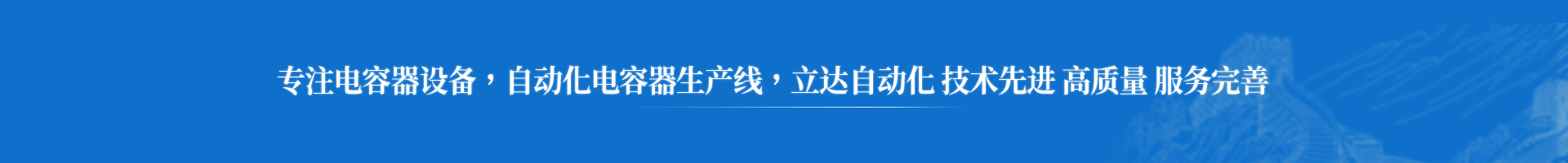 专注电容器设备，自动化电容器生产线，立达自动化 技术先进 高质量 服务完善